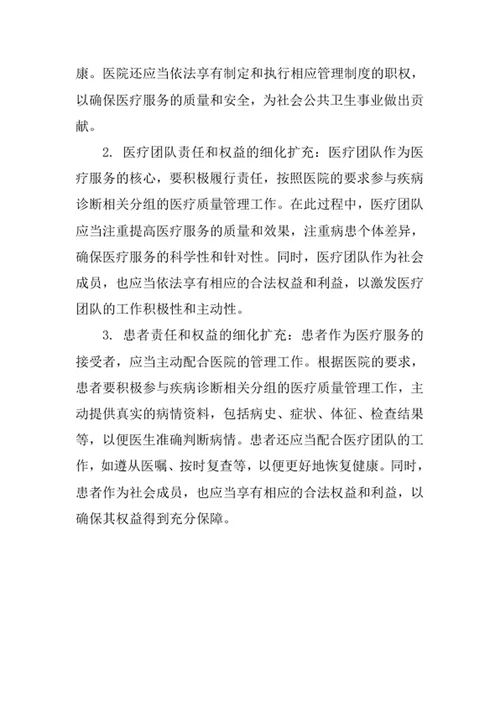 康。医院还应当依法享有制定和执行相应管理制度的职权，以确保医疗服务的质量和安全，为社会公共卫生事业做出贡献。

2. 医疗团队责任和权益的细化扩充：医疗团队作为医疗服务的核心，要积极履行责任，按照医院的要求参与疾病诊断相关分组的医疗质量管理工作。在此过程中，医疗团队应当注重提高医疗服务的质量和效果，注重病患个体差异，确保医疗服务的科学性和针对性。同时，医疗团队作为社会成员，也应当依法享有相应的合法权益和利益，以激发医疗团队的工作积极性和主动性。

3. 患者责任和权益的细化扩充：患者作为医疗服务的接受者，应当主动配合医院的管理工作。根据医院的要求，患者要积极参与疾病诊断相关分组的医疗质量管理工作，主动提供真实的病情资料，包括病史、症状、体征、检查结果等，以便医生准确判断病情。患者还应当配合医疗团队的工作，如遵从医嘱、按时复查等，以便更好地恢复健康。同时，患者作为社会成员，也应当享有相应的合法权益和利益，以确保其权益得到充分保障。